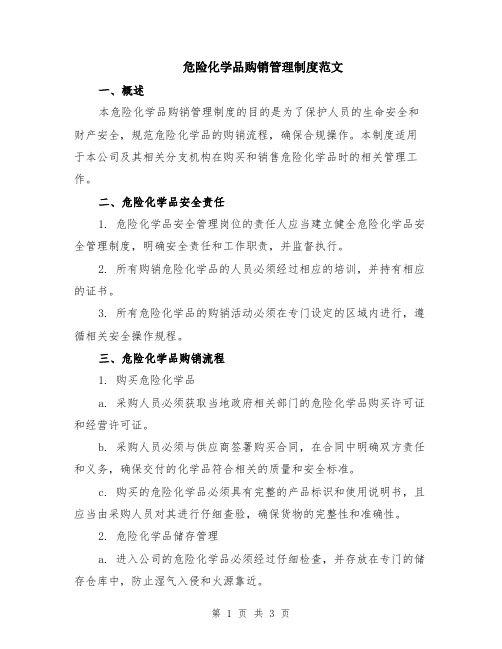 危险化学品购销管理制度范文

一、概述

本危险化学品购销管理制度的目的是为了保护人员的生命安全和财产安全，规范危险化学品的购销流程，确保合规操作。本制度适用于本公司及其相关分支机构在购买和销售危险化学品时的相关管理工作。

二、危险化学品安全责任

1. 危险化学品安全管理岗位的责任人应当建立健全危险化学品安全管理制度，明确安全责任和工作职责，并监督执行。

2. 所有购销危险化学品的人员必须经过相应的培训，并持有相应的证书。

3. 所有危险化学品的购销活动必须在专门设定的区域内进行，遵循相关安全操作规程。

三、危险化学品购销流程

1. 购买危险化学品

a. 采购人员必须获取当地政府相关部门的危险化学品购买许可证和经营许可证。

b. 采购人员必须与供应商签署购买合同，在合同中明确双方责任和义务，确保交付的化学品符合相关的质量和安全标准。

c. 购买的危险化学品必须具有完整的产品标识和使用说明书，且应当由采购人员对其进行仔细查验，确保货物的完整性和准确性。

2. 危险化学品储存管理

a. 进入公司的危险化学品必须经过仔细检查，并存放在专门的储存仓库中，防止湿气入侵和火源靠近。

第 1 页 共 3 页